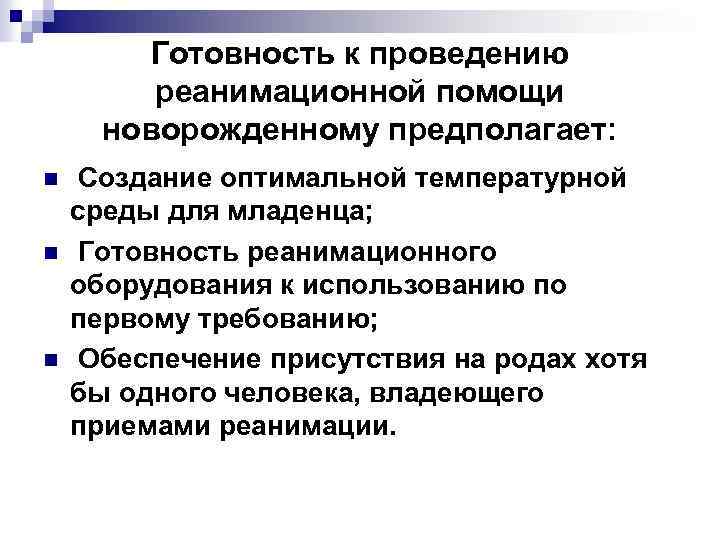 Готовность к проведению реанимационной помощи новорожденному предполагает:

• Создание оптимальной температурной среды для младенца;

• Готовность реанимационного оборудования к использованию по первому требованию;

• Обеспечение присутствия на родах хотя бы одного человека, владеющего приемами реанимации.